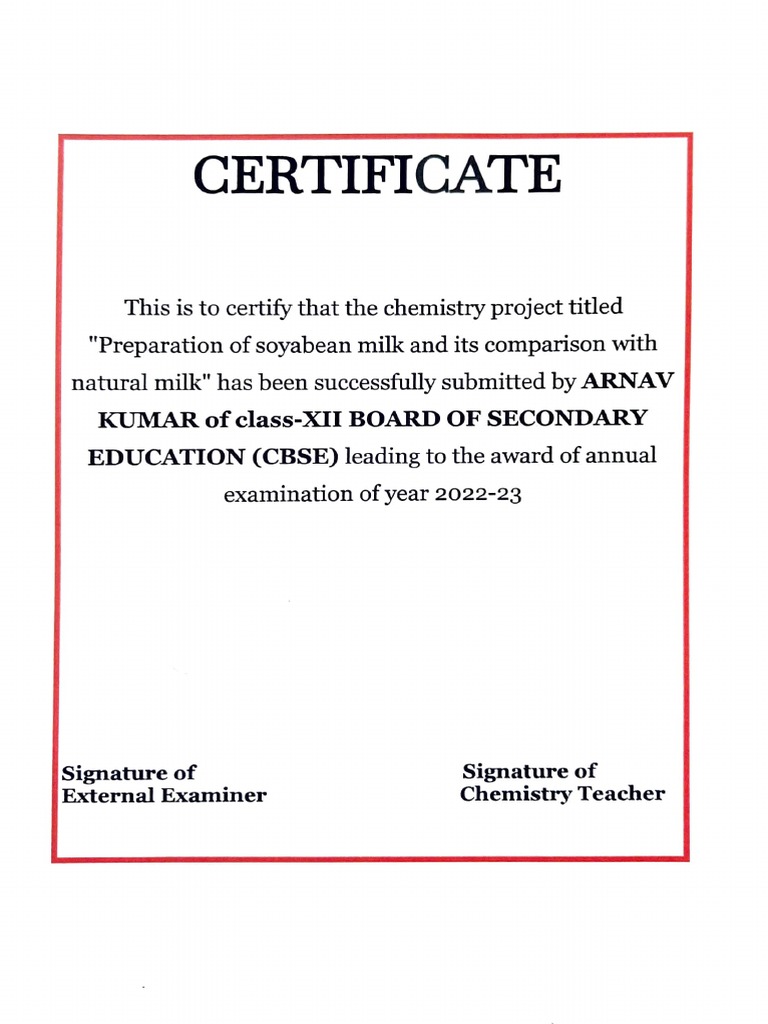 CERTIFICATE

This is to certify that the chemistry project titled "Preparation of soyabean milk and its comparison with natural milk" has been successfully submitted by ARNAV KUMAR of class-XII BOARD OF SECONDARY EDUCATION (CBSE) leading to the award of annual examination of year 2022-23

Signature of
External Examiner

Signature of
Chemistry Teacher